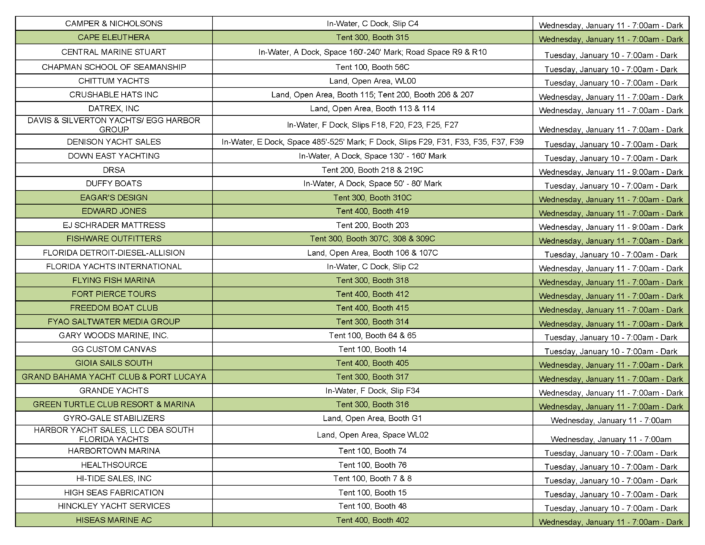 | | | |
|---|---|---|
| CAMPER & NICHOLSONS | In-Water, C Dock, Slip C4 | Wednesday, January 11 - 7:00am - Dark |
| CAPE ELEUTHERA | Tent 300, Booth 315 | Wednesday, January 11 - 7:00am - Dark |
| CENTRAL MARINE STUART | In-Water, A Dock, Space 160'-240' Mark; Road Space R9 & R10 | Tuesday, January 10 - 7:00am - Dark |
| CHAPMAN SCHOOL OF SEAMANSHIP | Tent 100, Booth 56C | Tuesday, January 10 - 7:00am - Dark |
| CHITTUM YACHTS | Land, Open Area, WL00 | Tuesday, January 10 - 7:00am - Dark |
| CRUSHABLE HATS INC | Land, Open Area, Booth 115; Tent 200, Booth 206 & 207 | Wednesday, January 11 - 7:00am - Dark |
| DATREX, INC | Land, Open Area, Booth 113 & 114 | Wednesday, January 11 - 7:00am - Dark |
| DAVIS & SILVERTON YACHTS/ EGG HARBOR GROUP | In-Water, F Dock, Slips F18, F20, F23, F25, F27 | Wednesday, January 11 - 7:00am - Dark |
| DENISON YACHT SALES | In-Water, E Dock, Space 485'-525' Mark; F Dock, Slips F29, F31, F33, F35, F37, F39 | Tuesday, January 10 - 7:00am - Dark |
| DOWN EAST YACHTING | In-Water, A Dock, Space 130' - 160' Mark | Tuesday, January 10 - 7:00am - Dark |
| DRSA | Tent 200, Booth 218 & 219C | Wednesday, January 11 - 9:00am - Dark |
| DUFFY BOATS | In-Water, A Dock, Space 50' - 80' Mark | Tuesday, January 10 - 7:00am - Dark |
| EAGAR'S DESIGN | Tent 300, Booth 310C | Wednesday, January 11 - 7:00am - Dark |
| EDWARD JONES | Tent 400, Booth 419 | Wednesday, January 11 - 7:00am - Dark |
| EJ SCHRADER MATTRESS | Tent 200, Booth 203 | Wednesday, January 11 - 9:00am - Dark |
| FISHWARE OUTFITTERS | Tent 300, Booth 307C, 308 & 309C | Wednesday, January 11 - 7:00am - Dark |
| FLORIDA DETROIT-DIESEL-ALLISION | Land, Open Area, Booth 106 & 107C | Tuesday, January 10 - 7:00am - Dark |
| FLORIDA YACHTS INTERNATIONAL | In-Water, C Dock, Slip C2 | Wednesday, January 11 - 7:00am - Dark |
| FLYING FISH MARINA | Tent 300, Booth 318 | Wednesday, January 11 - 7:00am - Dark |
| FORT PIERCE TOURS | Tent 400, Booth 412 | Wednesday, January 11 - 7:00am - Dark |
| FREEDOM BOAT CLUB | Tent 400, Booth 415 | Wednesday, January 11 - 7:00am - Dark |
| FYAO SALTWATER MEDIA GROUP | Tent 300, Booth 314 | Wednesday, January 11 - 7:00am - Dark |
| GARY WOODS MARINE, INC. | Tent 100, Booth 64 & 65 | Tuesday, January 10 - 7:00am - Dark |
| GG CUSTOM CANVAS | Tent 100, Booth 14 | Tuesday, January 10 - 7:00am - Dark |
| GIOIA SAILS SOUTH | Tent 400, Booth 405 | Wednesday, January 11 - 7:00am - Dark |
| GRAND BAHAMA YACHT CLUB & PORT LUCAYA | Tent 300, Booth 317 | Wednesday, January 11 - 7:00am - Dark |
| GRANDE YACHTS | In-Water, F Dock, Slip F34 | Wednesday, January 11 - 7:00am - Dark |
| GREEN TURTLE CLUB RESORT & MARINA | Tent 300, Booth 316 | Wednesday, January 11 - 7:00am - Dark |
| GYRO-GALE STABILIZERS | Land, Open Area, Booth G1 | Wednesday, January 11 - 7:00am |
| HARBOR YACHT SALES, LLC DBA SOUTH FLORIDA YACHTS | Land, Open Area, Space WL02 | Wednesday, January 11 - 7:00am |
| HARBORTOWN MARINA | Tent 100, Booth 74 | Tuesday, January 10 - 7:00am - Dark |
| HEALTHSOURCE | Tent 100, Booth 76 | Tuesday, January 10 - 7:00am - Dark |
| HI-TIDE SALES, INC | Tent 100, Booth 7 & 8 | Tuesday, January 10 - 7:00am - Dark |
| HIGH SEAS FABRICATION | Tent 100, Booth 15 | Tuesday, January 10 - 7:00am - Dark |
| HINCKLEY YACHT SERVICES | Tent 100, Booth 48 | Tuesday, January 10 - 7:00am - Dark |
| HISEAS MARINE AC | Tent 400, Booth 402 | Wednesday, January 11 - 7:00am - Dark |